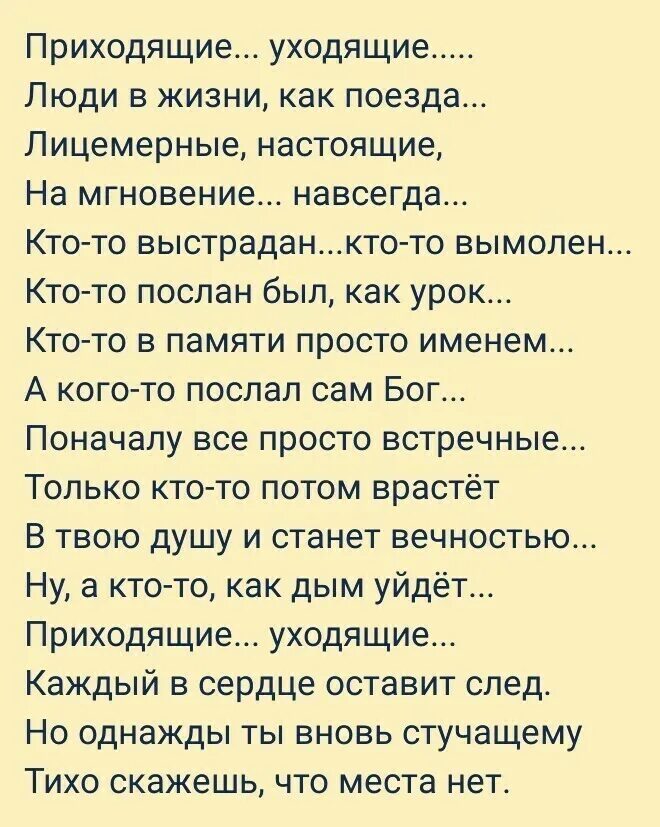 Приходящие... уходящие.....
Люди в жизни, как поезда...
Лицемерные, настоящие,
На мгновение... навсегда...
Кто-то выстрадан...кто-то вымолен...
Кто-то послан был, как урок...
Кто-то в памяти просто именем...
А кого-то послал сам Бог...
Поначалу все просто встречные...
Только кто-то потом врастёт
В твою душу и станет вечностью...
Ну, а кто-то, как дым уйдёт...
Приходящие... уходящие...
Каждый в сердце оставит след.
Но однажды ты вновь стучащему
Тихо скажешь, что места нет.